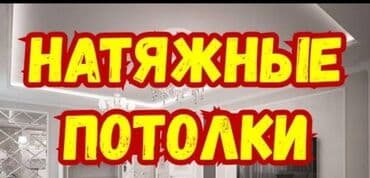 НАТЯЖНЫЕ ПОТОЛКИ